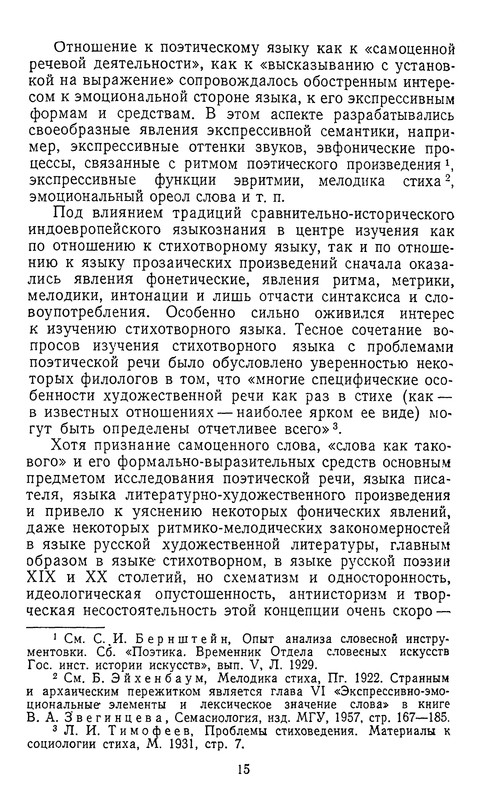 Отношение к поэтическому языку как к «самоценной речевой деятельности», как к «высказыванию с установкой на выражение» сопровождалось обостренным интересом к эмоциональной стороне языка, к его экспрессивным формам и средствам. В этом аспекте разрабатывались своеобразные явления экспрессивной семантики, например, экспрессивные оттенки звуков, эвфонические процессы, связанные с ритмом поэтического произведения $^1$, экспрессивные функции эвритмии, мелодика стиха $^2$, эмоциональный ореол слова и т. п.

Под влиянием традиций сравнительно-исторического индоевропейского языкознания в центре изучения как по отношению к стихотворному языку, так и по отношению к языку прозаических произведений сначала оказались явления фонетические, явления ритма, метрики, мелодики, интонации и лишь отчасти синтаксиса и словоупотребления. Особенно сильно оживился интерес к изучению стихотворного языка. Тесное сочетание вопросов изучения стихотворного языка с проблемами поэтической речи было обусловлено уверенностью некоторых филологов в том, что «многие специфические особенности художественной речи как раз в стихе (как — в известных отношениях — наиболее ярком ее виде) могут быть определены отчетливее всего» $^3$.

Хотя признание самоценного слова, «слова как такового» и его формально-выразительных средств основным предметом исследования поэтической речи, языка писателя, языка литературно-художественного произведения и привело к уяснению некоторых фонических явлений, даже некоторых ритмико-мелодических закономерностей в языке русской художественной литературы, главным образом в языке стихотворном, в языке русской поэзии XIX и XX столетий, но схематизм и односторонность, идеологическая опустошенность, антиисторизм и творческая несостоятельность этой концепции очень скоро —

$^1$ См. С. И. Бернштейн, Опыт анализа словесной инструментовки. Сб. «Поэтика. Временник Отдела словесных искусств Гос. инст. истории искусств», вып. V, Л. 1929.

$^2$ См. Б. Эйхенбаум, Мелодика стиха, Пг. 1922. Странным и архаическим пережитком является глава VI «Экспрессивно-эмоциональные элементы и лексическое значение слова» в книге В. А. Звегинцева, Семасиология, изд. МГУ, 1957, стр. 167—185.

$^3$ Л. И. Тимофеев, Проблемы стиховедения. Материалы к социологии стиха, М. 1931, стр. 7.

15